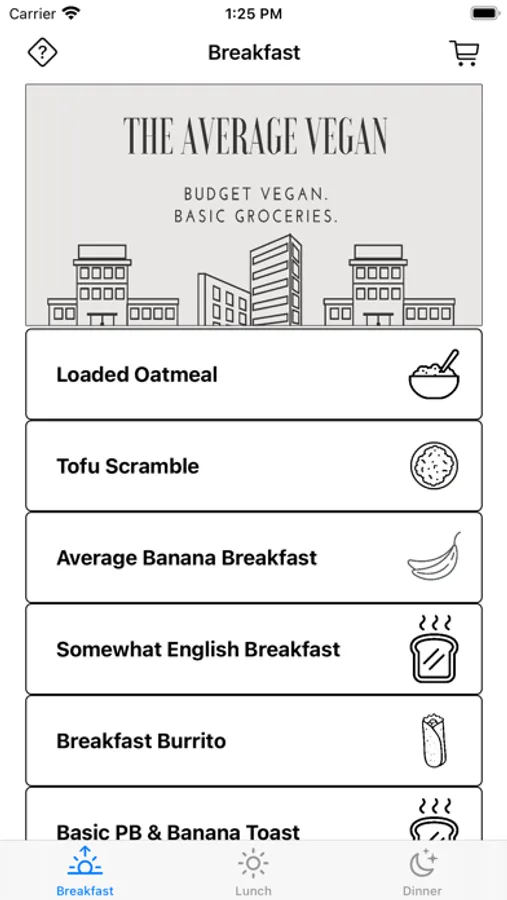 Carrier 1:25 PM

Breakfast

THE AVERAGE VEGAN

BUDGET VEGAN.
BASIC GROCERIES.

Loaded Oatmeal

Tofu Scramble

Average Banana Breakfast

Somewhat English Breakfast

Breakfast Burrito

Basic PB & Banana Toast

Breakfast Lunch Dinner